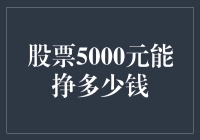 股票5000元能挣多少钱